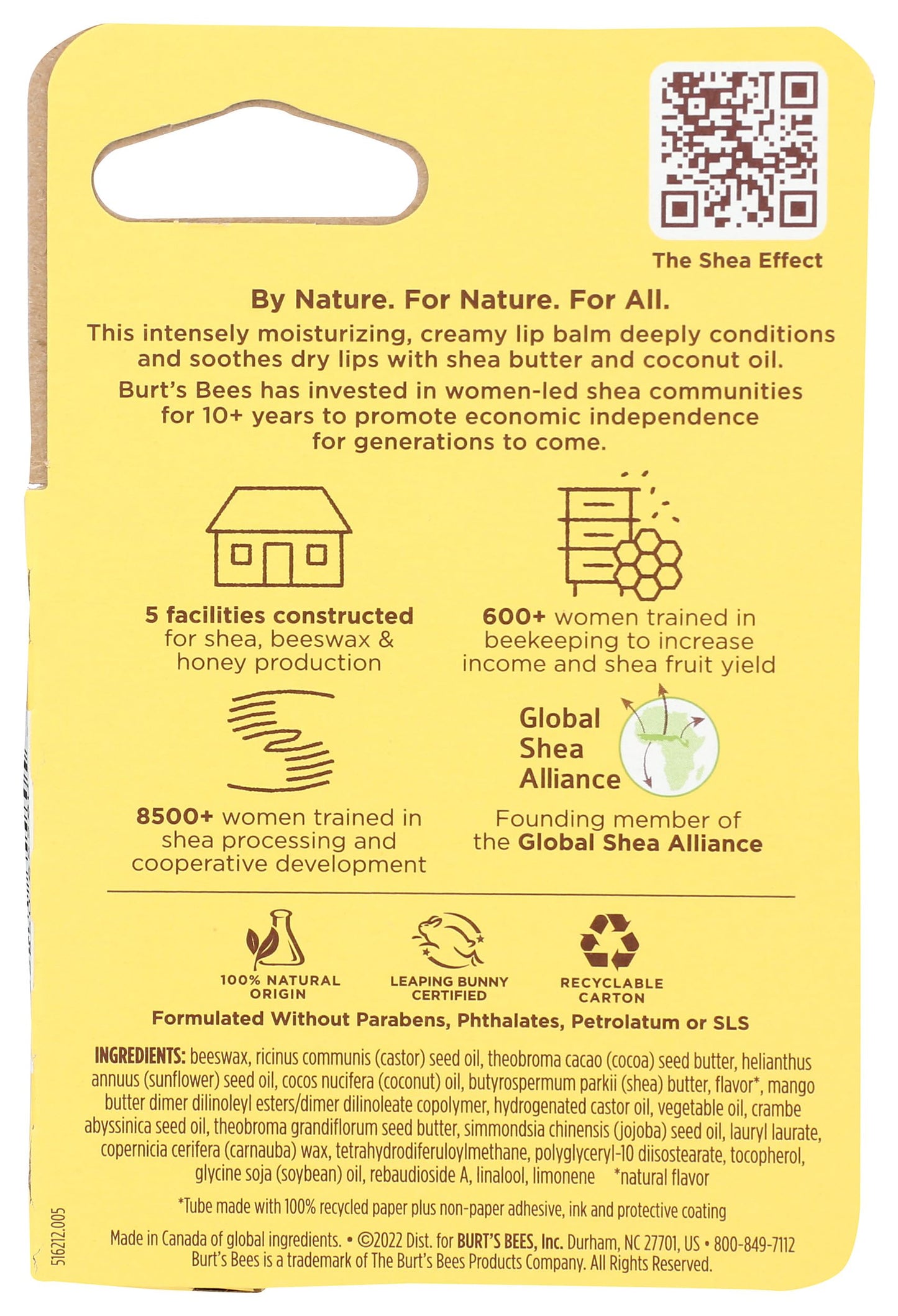 The Shea Effect

By Nature. For Nature. For All.

This intensely moisturizing, creamy lip balm deeply conditions and soothes dry lips with shea butter and coconut oil.

Burt's Bees has invested in women-led shea communities for 10+ years to promote economic independence for generations to come.

5 facilities constructed for shea, beeswax & honey production

600+ women trained in beekeeping to increase income and shea fruit yield

8500+ women trained in shea processing and cooperative development

Global Shea Alliance

Founding member of the Global Shea Alliance

100% NATURAL ORIGIN

LEAPING BUNNY CERTIFIED

RECYCLABLE CARTON

Formulated Without Parabens, Phthalates, Petrolatum or SLS

INGREDIENTS: beeswax, ricinus communis (castor) seed oil, theobroma cacao (cocoa) seed butter, helianthus annuus (sunflower) seed oil, cocos nucifera (coconut) oil, butyrospermum parkii (shea) butter, flavor*, mango butter dimer dilinoleyl esters/dimer dilinoleate copolymer, hydrogenated castor oil, vegetable oil, crambe abyssinica seed oil, theobroma grandiflorum seed butter, simmondsia chinensis (jojoba) seed oil, lauryl laurate, copernicia cerifera (carnauba) wax, tetrahydrodiferuloylmethane, polyglyceryl-10 diisostearate, tocopherol, glycine soja (soybean) oil, rebaudioside A, linalool, limonene *natural flavor

*Tube made with 100% recycled paper plus non-paper adhesive, ink and protective coating

Made in Canada of global ingredients. • ©2022 Dist. for BURT'S BEES, Inc. Durham, NC 27701, US • 800-849-7112
Burt's Bees is a trademark of The Burt's Bees Products Company. All Rights Reserved.

516212.005